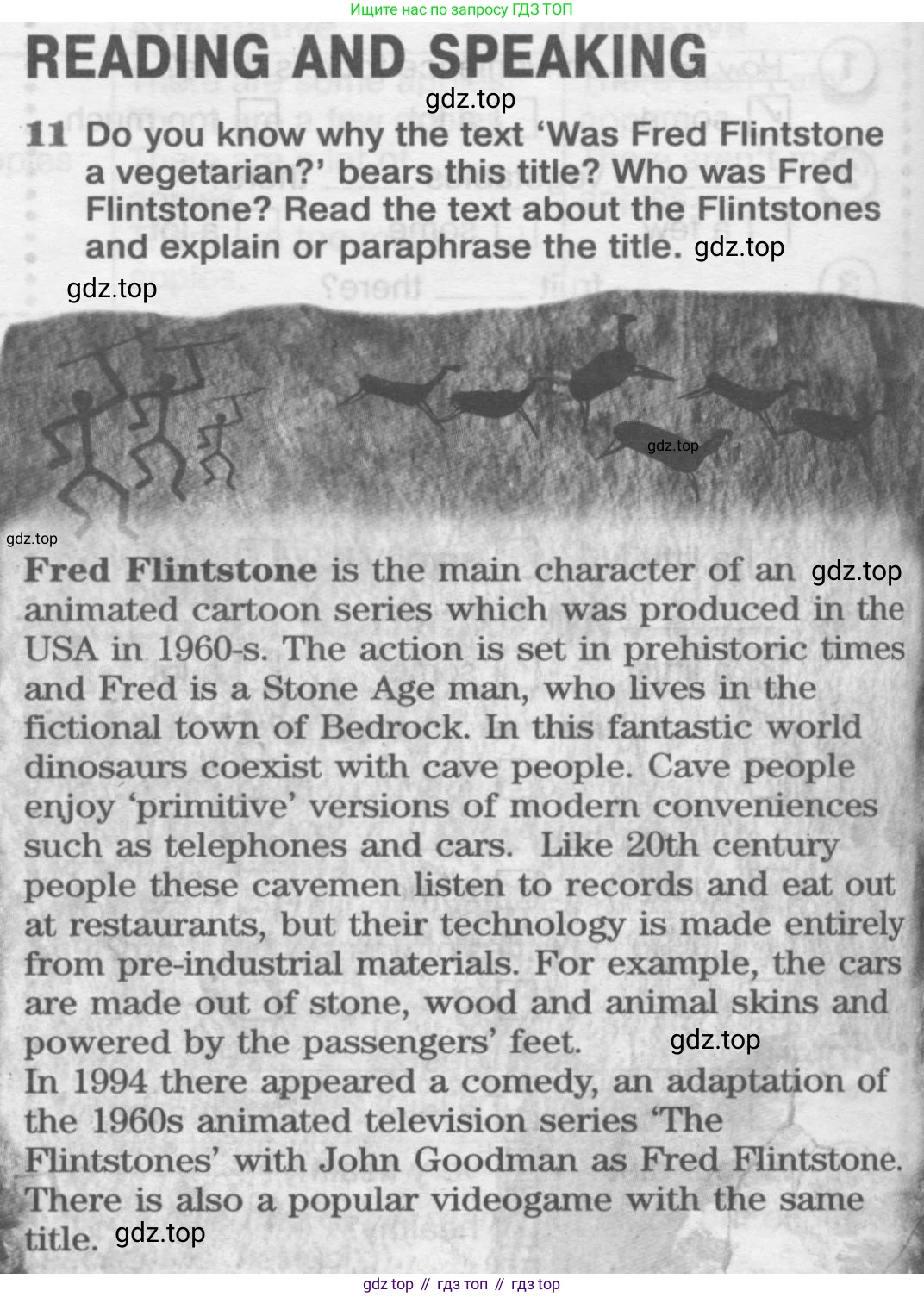 Ищите нас по запросу ГДЗ ТОП

READING AND SPEAKING

gdz.top

11 Do you know why the text 'Was Fred Flintstone a vegetarian?' bears this title? Who was Fred Flintstone? Read the text about the Flintstones and explain or paraphrase the title. gdz.top

gdz.top

gdz.top

gdz.top

Fred Flintstone is the main character of an gdz.top animated cartoon series which was produced in the USA in 1960-s. The action is set in prehistoric times and Fred is a Stone Age man, who lives in the fictional town of Bedrock. In this fantastic world dinosaurs coexist with cave people. Cave people enjoy 'primitive' versions of modern conveniences such as telephones and cars. Like 20th century people these cavemen listen to records and eat out at restaurants, but their technology is made entirely from pre-industrial materials. For example, the cars are made out of stone, wood and animal skins and powered by the passengers' feet. gdz.top

In 1994 there appeared a comedy, an adaptation of the 1960s animated television series 'The Flintstones' with John Goodman as Fred Flintstone. There is also a popular videogame with the same title. gdz.top

gdz top // гдз топ // гдз top